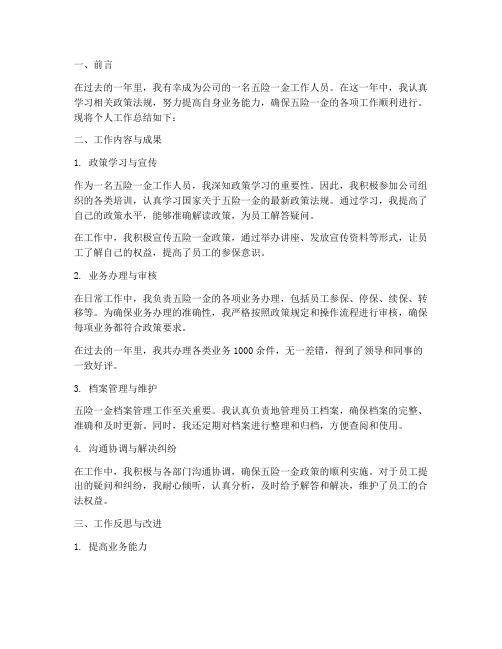 一、前言

在过去的一年里，我有幸成为公司的一名五险一金工作人员。在这一年中，我认真学习相关政策法规，努力提高自身业务能力，确保五险一金的各项工作顺利进行。现将个人工作总结如下：

二、工作内容与成果

1. 政策学习与宣传

作为一名五险一金工作人员，我深知政策学习的重要性。因此，我积极参加公司组织的各类培训，认真学习国家关于五险一金的最新政策法规。通过学习，我提高了自己的政策水平，能够准确解读政策，为员工解答疑问。

在工作中，我积极宣传五险一金政策，通过举办讲座、发放宣传资料等形式，让员工了解自己的权益，提高了员工的参保意识。

2. 业务办理与审核

在日常工作中，我负责五险一金的各项业务办理，包括员工参保、停保、续保、转移等。为确保业务办理的准确性，我严格按照政策规定和操作流程进行审核，确保每项业务都符合政策要求。

在过去的一年里，我共办理各类业务 1000 余件，无一差错，得到了领导和同事的一致好评。

3. 档案管理与维护

五险一金档案管理工作至关重要。我认真负责地管理员工档案，确保档案的完整、准确和及时更新。同时，我还定期对档案进行整理和归档，方便查阅和使用。

4. 沟通协调与解决纠纷

在工作中，我积极与各部门沟通协调，确保五险一金政策的顺利实施。对于员工提出的疑问和纠纷，我耐心倾听，认真分析，及时给予解答和解决，维护了员工的合法权益。

三、工作反思与改进

1. 提高业务能力